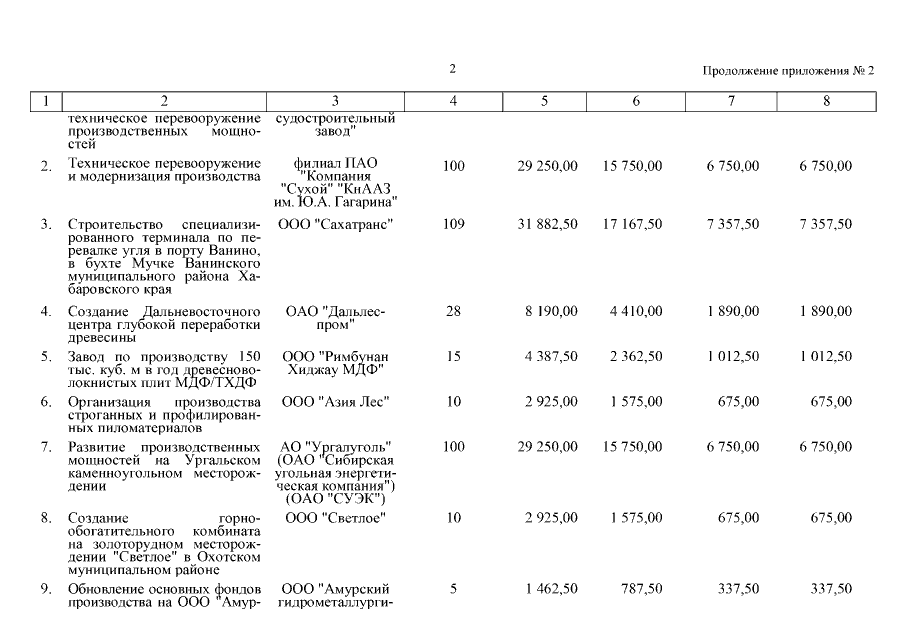 2

Продолжение приложения № 2

| 1 | 2 | 3 | 4 | 5 | 6 | 7 | 8 |
|---|---|---|---|---|---|---|---|
| | техническое перевооружение производственных мощностей | судостроительный завод" | | | | | |
| 2. | Техническое перевооружение и модернизация производства | филиал ПАО "Компания "Сухой" "КнААЗ им. Ю.А. Гагарина" | 100 | 29 250,00 | 15 750,00 | 6 750,00 | 6 750,00 |
| 3. | Строительство специализированного терминала по перевалке угля в порту Ванино, в бухте Мучке Ванинского муниципального района Хабаровского края | ООО "Сахатранс" | 109 | 31 882,50 | 17 167,50 | 7 357,50 | 7 357,50 |
| 4. | Создание Дальневосточного центра глубокой переработки древесины | ОАО "Дальлеспром" | 28 | 8 190,00 | 4 410,00 | 1 890,00 | 1 890,00 |
| 5. | Завод по производству 150 тыс. куб. м в год древесноволокнистых плит МДФ/ТХДФ | ООО "Римбунан Хиджау МДФ" | 15 | 4 387,50 | 2 362,50 | 1 012,50 | 1 012,50 |
| 6. | Организация производства строганных и профилированных пиломатериалов | ООО "Азия Лес" | 10 | 2 925,00 | 1 575,00 | 675,00 | 675,00 |
| 7. | Развитие производственных мощностей на Ургальском каменноугольном месторождении | АО "Ургалуголь" (ОАО "Сибирская угольная энергетическая компания") (ОАО "СУЭК") | 100 | 29 250,00 | 15 750,00 | 6 750,00 | 6 750,00 |
| 8. | Создание горно-обогатительного комбината на золоторудном месторождении "Светлое" в Охотском муниципальном районе | ООО "Светлое" | 10 | 2 925,00 | 1 575,00 | 675,00 | 675,00 |
| 9. | Обновление основных фондов производства на ООО "Амур- | ООО "Амурский гидрометаллурги- | 5 | 1 462,50 | 787,50 | 337,50 | 337,50 |